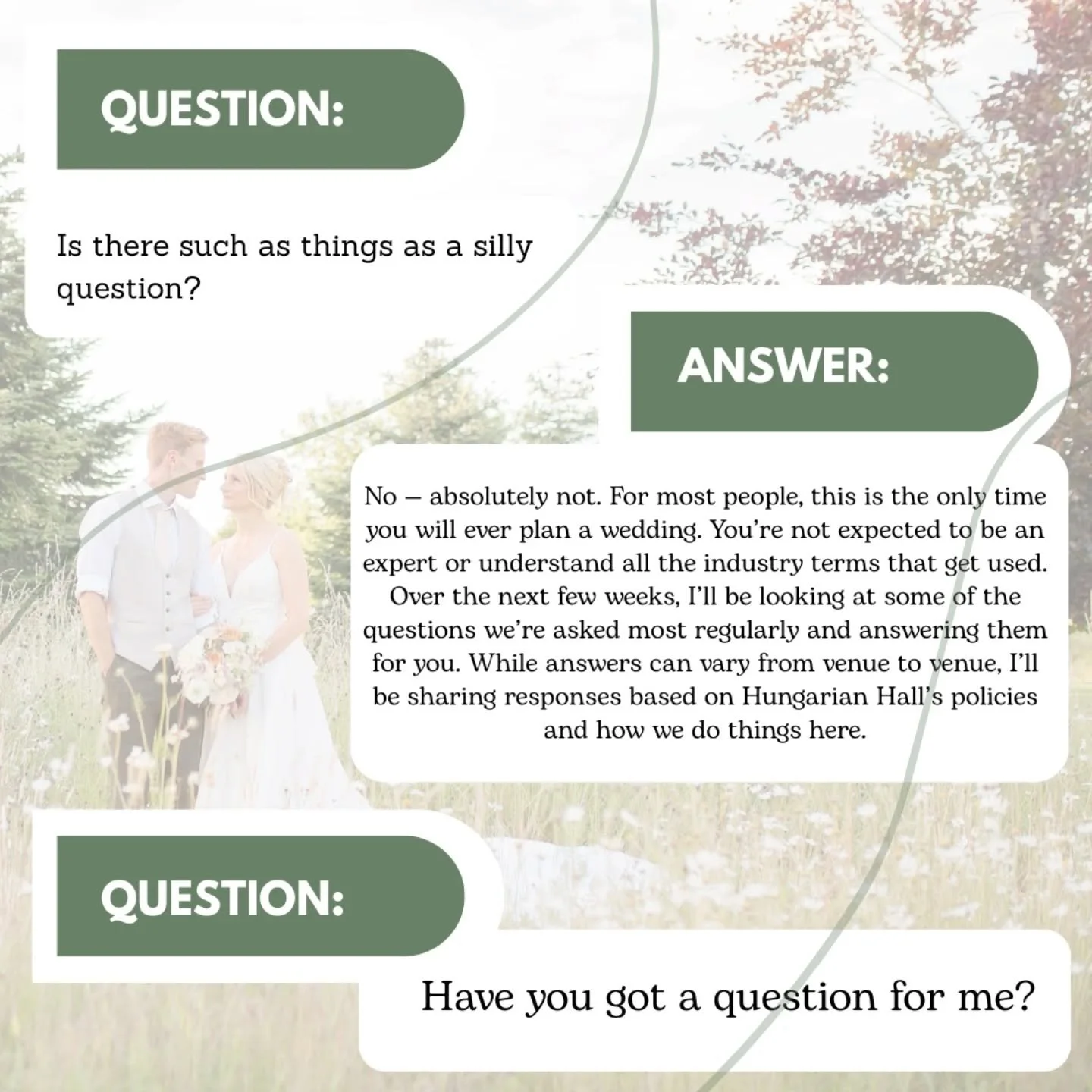 QUESTION:

Is there such as things as a silly question?

ANSWER:

No – absolutely not. For most people, this is the only time you will ever plan a wedding. You're not expected to be an expert or understand all the industry terms that get used. Over the next few weeks, I'll be looking at some of the questions we're asked most regularly and answering them for you. While answers can vary from venue to venue, I'll be sharing responses based on Hungarian Hall's policies and how we do things here.

QUESTION:

Have you got a question for me?